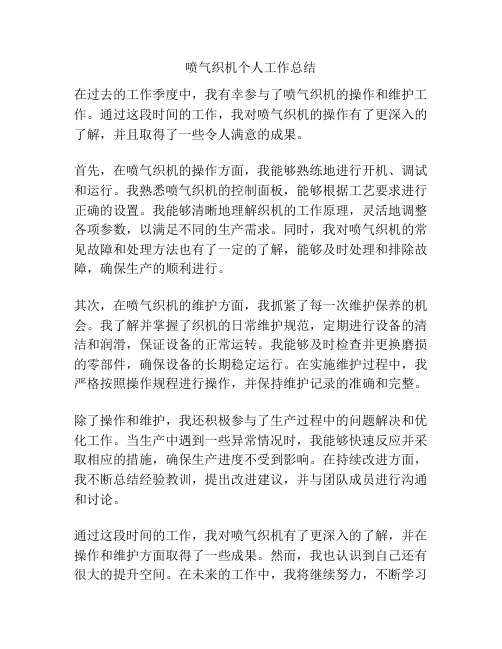 喷气织机个人工作总结

在过去的工作季度中，我有幸参与了喷气织机的操作和维护工作。通过这段时间的工作，我对喷气织机的操作有了更深入的了解，并且取得了一些令人满意的成果。

首先，在喷气织机的操作方面，我能够熟练地进行开机、调试和运行。我熟悉喷气织机的控制面板，能够根据工艺要求进行正确的设置。我能够清晰地理解织机的工作原理，灵活地调整各项参数，以满足不同的生产需求。同时，我对喷气织机的常见故障和处理方法也有了一定的了解，能够及时处理和排除故障，确保生产的顺利进行。

其次，在喷气织机的维护方面，我抓紧了每一次维护保养的机会。我了解并掌握了织机的日常维护规范，定期进行设备的清洁和润滑，保证设备的正常运转。我能够及时检查并更换磨损的零部件，确保设备的长期稳定运行。在实施维护过程中，我严格按照操作规程进行操作，并保持维护记录的准确和完整。

除了操作和维护，我还积极参与了生产过程中的问题解决和优化工作。当生产中遇到一些异常情况时，我能够快速反应并采取相应的措施，确保生产进度不受到影响。在持续改进方面，我不断总结经验教训，提出改进建议，并与团队成员进行沟通和讨论。

通过这段时间的工作，我对喷气织机有了更深入的了解，并在操作和维护方面取得了一些成果。然而，我也认识到自己还有很大的提升空间。在未来的工作中，我将继续努力，不断学习